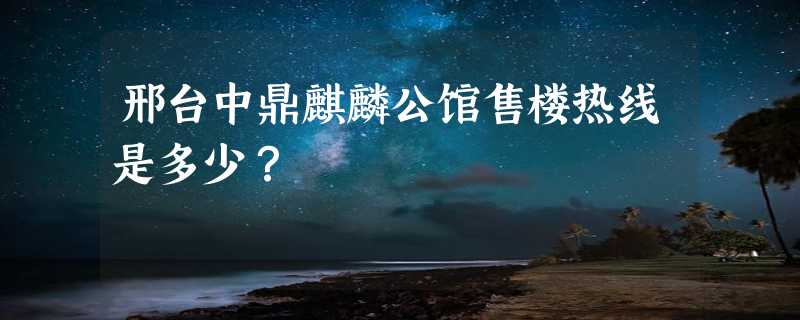 邢台中鼎麒麟公馆售楼热线是多少？